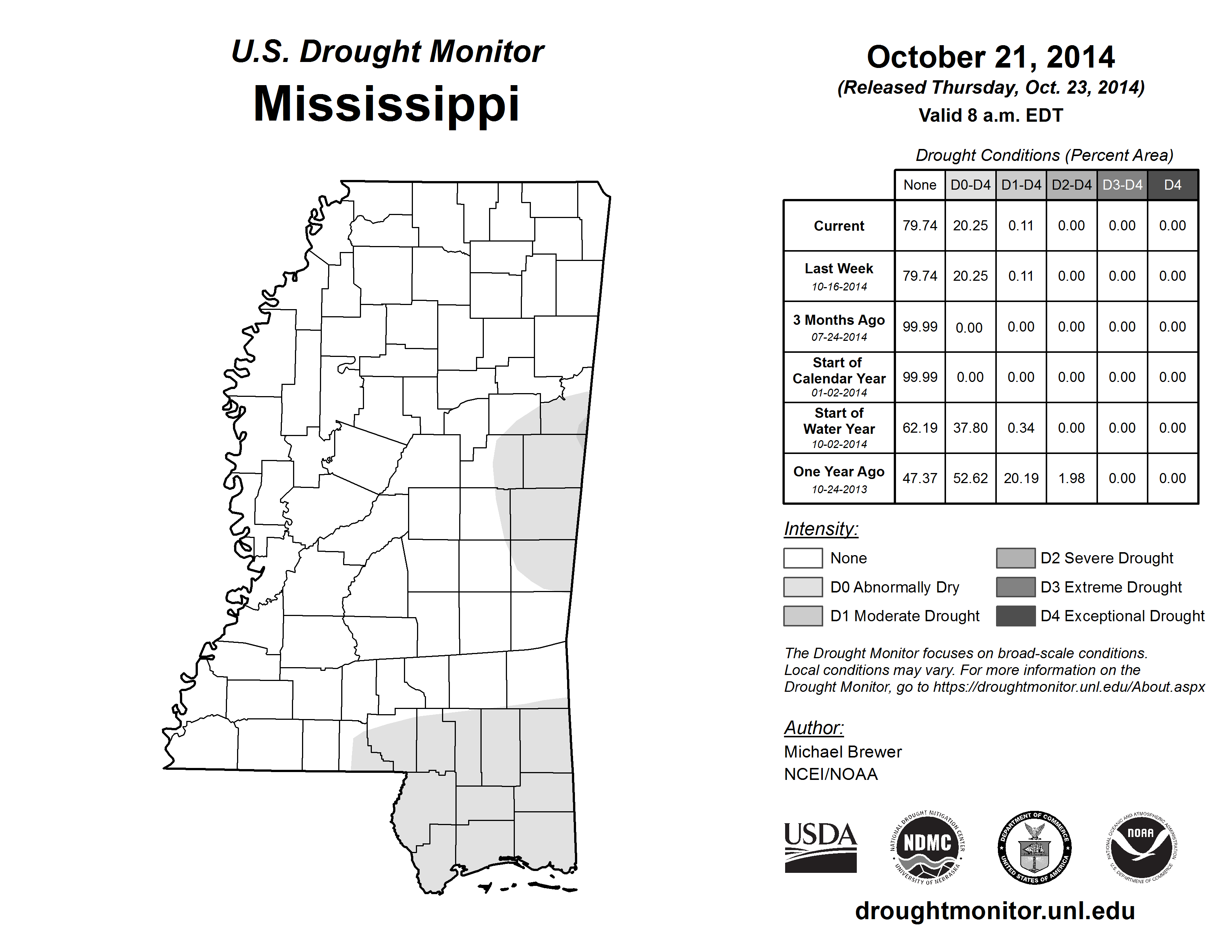 U.S. Drought Monitor
Mississippi

October 21, 2014
(Released Thursday, Oct. 23, 2014)
Valid 8 a.m. EDT

Drought Conditions (Percent Area)

| | None | D0-D4 | D1-D4 | D2-D4 | D3-D4 | D4 |
|---|---|---|---|---|---|---|
| Current | 79.74 | 20.25 | 0.11 | 0.00 | 0.00 | 0.00 |
| Last Week 10-16-2014 | 79.74 | 20.25 | 0.11 | 0.00 | 0.00 | 0.00 |
| 3 Months Ago 07-24-2014 | 99.99 | 0.00 | 0.00 | 0.00 | 0.00 | 0.00 |
| Start of Calendar Year 01-02-2014 | 99.99 | 0.00 | 0.00 | 0.00 | 0.00 | 0.00 |
| Start of Water Year 10-02-2014 | 62.19 | 37.80 | 0.34 | 0.00 | 0.00 | 0.00 |
| One Year Ago 10-24-2013 | 47.37 | 52.62 | 20.19 | 1.98 | 0.00 | 0.00 |

Intensity:
None
D0 Abnormally Dry
D1 Moderate Drought
D2 Severe Drought
D3 Extreme Drought
D4 Exceptional Drought

The Drought Monitor focuses on broad-scale conditions. Local conditions may vary. For more information on the Drought Monitor, go to https://droughtmonitor.unl.edu/About.aspx

Author:
Michael Brewer
NCEI/NOAA

USDA
NATIONAL DROUGHT MITIGATION CENTER NDMC UNIVERSITY OF NEBRASKA
DEPARTMENT OF COMMERCE UNITED STATES OF AMERICA
NATIONAL OCEANIC AND ATMOSPHERIC ADMINISTRATION NOAA U.S. DEPARTMENT OF COMMERCE

droughtmonitor.unl.edu